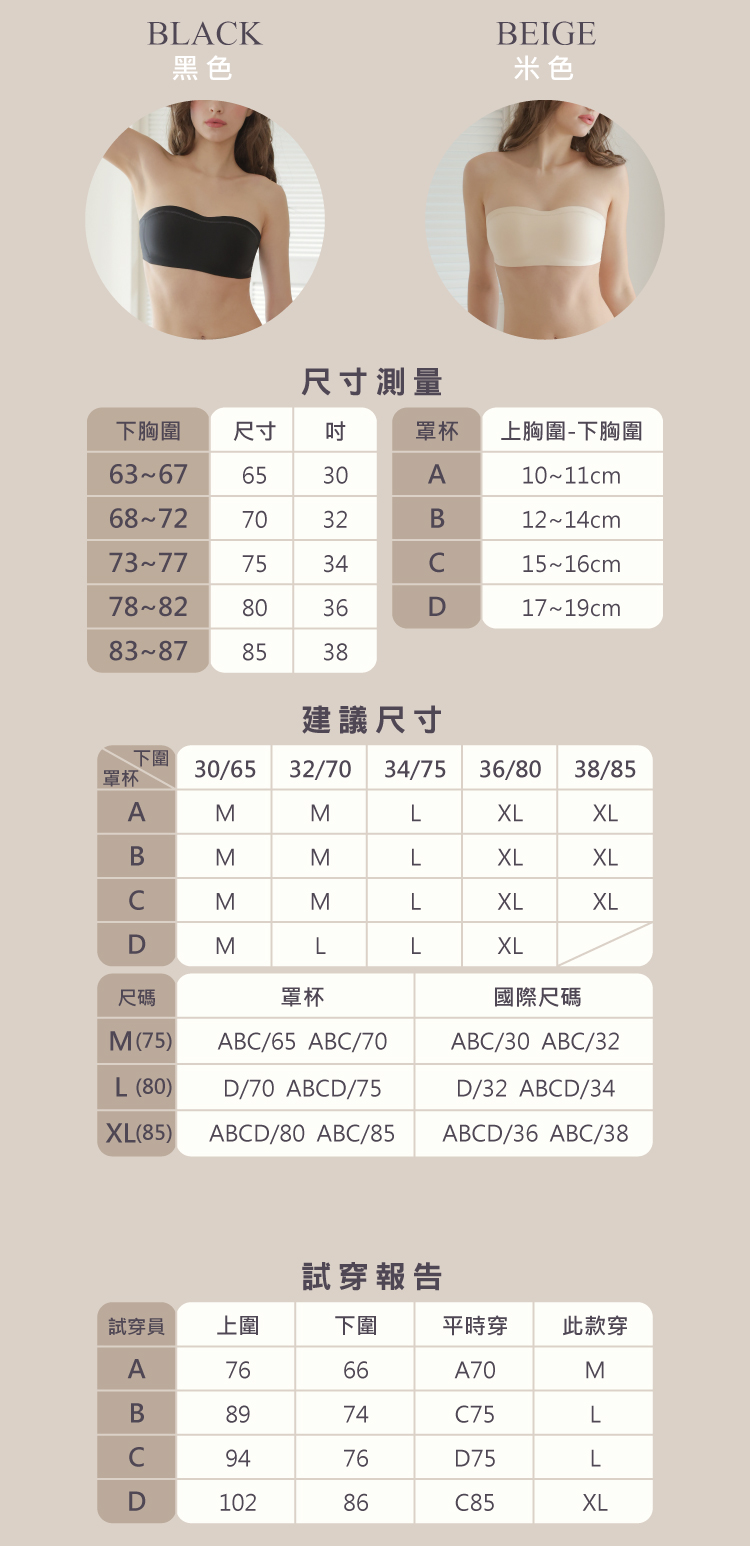 BLACK
黑色

BEIGE
米色

尺寸測量

| 下胸圍 | 尺寸 | 吋 |
|---|---|---|
| 63~67 | 65 | 30 |
| 68~72 | 70 | 32 |
| 73~77 | 75 | 34 |
| 78~82 | 80 | 36 |
| 83~87 | 85 | 38 |

| 罩杯 | 上胸圍-下胸圍 |
|---|---|
| A | 10~11cm |
| B | 12~14cm |
| C | 15~16cm |
| D | 17~19cm |

建議尺寸

| 下圍 罩杯 | 30/65 | 32/70 | 34/75 | 36/80 | 38/85 |
|---|---|---|---|---|---|
| A | M | M | L | XL | XL |
| B | M | M | L | XL | XL |
| C | M | M | L | XL | XL |
| D | M | L | L | XL | |

| 尺碼 | 罩杯 | 國際尺碼 |
|---|---|---|
| M(75) | ABC/65 ABC/70 | ABC/30 ABC/32 |
| L (80) | D/70 ABCD/75 | D/32 ABCD/34 |
| XL(85) | ABCD/80 ABC/85 | ABCD/36 ABC/38 |

試穿報告

| 試穿員 | 上圍 | 下圍 | 平時穿 | 此款穿 |
|---|---|---|---|---|
| A | 76 | 66 | A70 | M |
| B | 89 | 74 | C75 | L |
| C | 94 | 76 | D75 | L |
| D | 102 | 86 | C85 | XL |